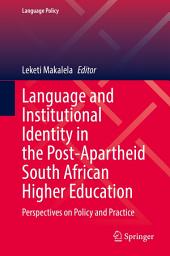 Language Policy

Leketi Makalela Editor

Language and Institutional Identity in the Post-Apartheid South African Higher Education

Perspectives on Policy and Practice

Springer